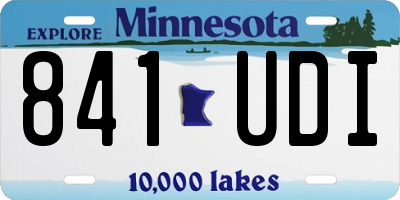 EXPLORE Minnesota

841 UDI

10,000 lakes